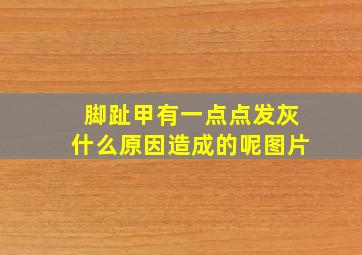 脚趾甲有一点点发灰
什么原因造成的呢图片